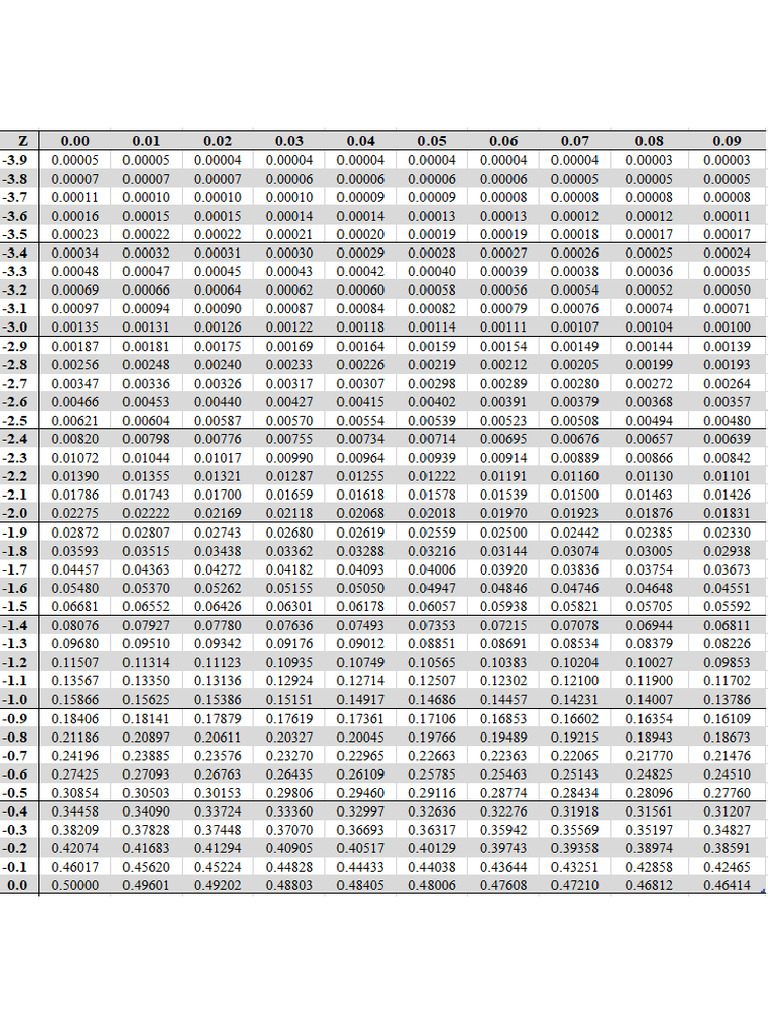 | Z | 0.00 | 0.01 | 0.02 | 0.03 | 0.04 | 0.05 | 0.06 | 0.07 | 0.08 | 0.09 |
|---|---|---|---|---|---|---|---|---|---|---|
| -3.9 | 0.00005 | 0.00005 | 0.00004 | 0.00004 | 0.00004 | 0.00004 | 0.00004 | 0.00004 | 0.00003 | 0.00003 |
| -3.8 | 0.00007 | 0.00007 | 0.00007 | 0.00006 | 0.00006 | 0.00006 | 0.00006 | 0.00005 | 0.00005 | 0.00005 |
| -3.7 | 0.00011 | 0.00010 | 0.00010 | 0.00010 | 0.00009 | 0.00009 | 0.00008 | 0.00008 | 0.00008 | 0.00008 |
| -3.6 | 0.00016 | 0.00015 | 0.00015 | 0.00014 | 0.00014 | 0.00013 | 0.00013 | 0.00012 | 0.00012 | 0.00011 |
| -3.5 | 0.00023 | 0.00022 | 0.00022 | 0.00021 | 0.00020 | 0.00019 | 0.00019 | 0.00018 | 0.00017 | 0.00017 |
| -3.4 | 0.00034 | 0.00032 | 0.00031 | 0.00030 | 0.00029 | 0.00028 | 0.00027 | 0.00026 | 0.00025 | 0.00024 |
| -3.3 | 0.00048 | 0.00047 | 0.00045 | 0.00043 | 0.00042 | 0.00040 | 0.00039 | 0.00038 | 0.00036 | 0.00035 |
| -3.2 | 0.00069 | 0.00066 | 0.00064 | 0.00062 | 0.00060 | 0.00058 | 0.00056 | 0.00054 | 0.00052 | 0.00050 |
| -3.1 | 0.00097 | 0.00094 | 0.00090 | 0.00087 | 0.00084 | 0.00082 | 0.00079 | 0.00076 | 0.00074 | 0.00071 |
| -3.0 | 0.00135 | 0.00131 | 0.00126 | 0.00122 | 0.00118 | 0.00114 | 0.00111 | 0.00107 | 0.00104 | 0.00100 |
| -2.9 | 0.00187 | 0.00181 | 0.00175 | 0.00169 | 0.00164 | 0.00159 | 0.00154 | 0.00149 | 0.00144 | 0.00139 |
| -2.8 | 0.00256 | 0.00248 | 0.00240 | 0.00233 | 0.00226 | 0.00219 | 0.00212 | 0.00205 | 0.00199 | 0.00193 |
| -2.7 | 0.00347 | 0.00336 | 0.00326 | 0.00317 | 0.00307 | 0.00298 | 0.00289 | 0.00280 | 0.00272 | 0.00264 |
| -2.6 | 0.00466 | 0.00453 | 0.00440 | 0.00427 | 0.00415 | 0.00402 | 0.00391 | 0.00379 | 0.00368 | 0.00357 |
| -2.5 | 0.00621 | 0.00604 | 0.00587 | 0.00570 | 0.00554 | 0.00539 | 0.00523 | 0.00508 | 0.00494 | 0.00480 |
| -2.4 | 0.00820 | 0.00798 | 0.00776 | 0.00755 | 0.00734 | 0.00714 | 0.00695 | 0.00676 | 0.00657 | 0.00639 |
| -2.3 | 0.01072 | 0.01044 | 0.01017 | 0.00990 | 0.00964 | 0.00939 | 0.00914 | 0.00889 | 0.00866 | 0.00842 |
| -2.2 | 0.01390 | 0.01355 | 0.01321 | 0.01287 | 0.01255 | 0.01222 | 0.01191 | 0.01160 | 0.01130 | 0.01101 |
| -2.1 | 0.01786 | 0.01743 | 0.01700 | 0.01659 | 0.01618 | 0.01578 | 0.01539 | 0.01500 | 0.01463 | 0.01426 |
| -2.0 | 0.02275 | 0.02222 | 0.02169 | 0.02118 | 0.02068 | 0.02018 | 0.01970 | 0.01923 | 0.01876 | 0.01831 |
| -1.9 | 0.02872 | 0.02807 | 0.02743 | 0.02680 | 0.02619 | 0.02559 | 0.02500 | 0.02442 | 0.02385 | 0.02330 |
| -1.8 | 0.03593 | 0.03515 | 0.03438 | 0.03362 | 0.03288 | 0.03216 | 0.03144 | 0.03074 | 0.03005 | 0.02938 |
| -1.7 | 0.04457 | 0.04363 | 0.04272 | 0.04182 | 0.04093 | 0.04006 | 0.03920 | 0.03836 | 0.03754 | 0.03673 |
| -1.6 | 0.05480 | 0.05370 | 0.05262 | 0.05155 | 0.05050 | 0.04947 | 0.04846 | 0.04746 | 0.04648 | 0.04551 |
| -1.5 | 0.06681 | 0.06552 | 0.06426 | 0.06301 | 0.06178 | 0.06057 | 0.05938 | 0.05821 | 0.05705 | 0.05592 |
| -1.4 | 0.08076 | 0.07927 | 0.07780 | 0.07636 | 0.07493 | 0.07353 | 0.07215 | 0.07078 | 0.06944 | 0.06811 |
| -1.3 | 0.09680 | 0.09510 | 0.09342 | 0.09176 | 0.09012 | 0.08851 | 0.08691 | 0.08534 | 0.08379 | 0.08226 |
| -1.2 | 0.11507 | 0.11314 | 0.11123 | 0.10935 | 0.10749 | 0.10565 | 0.10383 | 0.10204 | 0.10027 | 0.09853 |
| -1.1 | 0.13567 | 0.13350 | 0.13136 | 0.12924 | 0.12714 | 0.12507 | 0.12302 | 0.12100 | 0.11900 | 0.11702 |
| -1.0 | 0.15866 | 0.15625 | 0.15386 | 0.15151 | 0.14917 | 0.14686 | 0.14457 | 0.14231 | 0.14007 | 0.13786 |
| -0.9 | 0.18406 | 0.18141 | 0.17879 | 0.17619 | 0.17361 | 0.17106 | 0.16853 | 0.16602 | 0.16354 | 0.16109 |
| -0.8 | 0.21186 | 0.20897 | 0.20611 | 0.20327 | 0.20045 | 0.19766 | 0.19489 | 0.19215 | 0.18943 | 0.18673 |
| -0.7 | 0.24196 | 0.23885 | 0.23576 | 0.23270 | 0.22965 | 0.22663 | 0.22363 | 0.22065 | 0.21770 | 0.21476 |
| -0.6 | 0.27425 | 0.27093 | 0.26763 | 0.26435 | 0.26109 | 0.25785 | 0.25463 | 0.25143 | 0.24825 | 0.24510 |
| -0.5 | 0.30854 | 0.30503 | 0.30153 | 0.29806 | 0.29460 | 0.29116 | 0.28774 | 0.28434 | 0.28096 | 0.27760 |
| -0.4 | 0.34458 | 0.34090 | 0.33724 | 0.33360 | 0.32997 | 0.32636 | 0.32276 | 0.31918 | 0.31561 | 0.31207 |
| -0.3 | 0.38209 | 0.37828 | 0.37448 | 0.37070 | 0.36693 | 0.36317 | 0.35942 | 0.35569 | 0.35197 | 0.34827 |
| -0.2 | 0.42074 | 0.41683 | 0.41294 | 0.40905 | 0.40517 | 0.40129 | 0.39743 | 0.39358 | 0.38974 | 0.38591 |
| -0.1 | 0.46017 | 0.45620 | 0.45224 | 0.44828 | 0.44433 | 0.44038 | 0.43644 | 0.43251 | 0.42858 | 0.42465 |
| 0.0 | 0.50000 | 0.49601 | 0.49202 | 0.48803 | 0.48405 | 0.48006 | 0.47608 | 0.47210 | 0.46812 | 0.46414 |